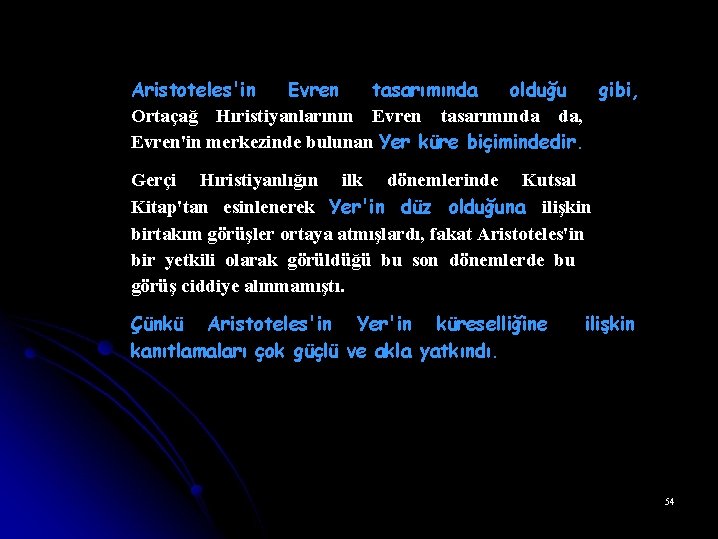 Aristoteles'in Evren tasarımında olduğu gibi, Ortaçağ Hıristiyanlarının Evren tasarımında da, Evren'in merkezinde bulunan Yer küre biçimindedir.

Gerçi Hıristiyanlığın ilk dönemlerinde Kutsal Kitap'tan esinlenerek Yer'in düz olduğuna ilişkin birtakım görüşler ortaya atmışlardı, fakat Aristoteles'in bir yetkili olarak görüldüğü bu son dönemlerde bu görüş ciddiye alınmamıştı.

Çünkü Aristoteles'in Yer'in küreselliğine ilişkin kanıtlamaları çok güçlü ve akla yatkındı.

54